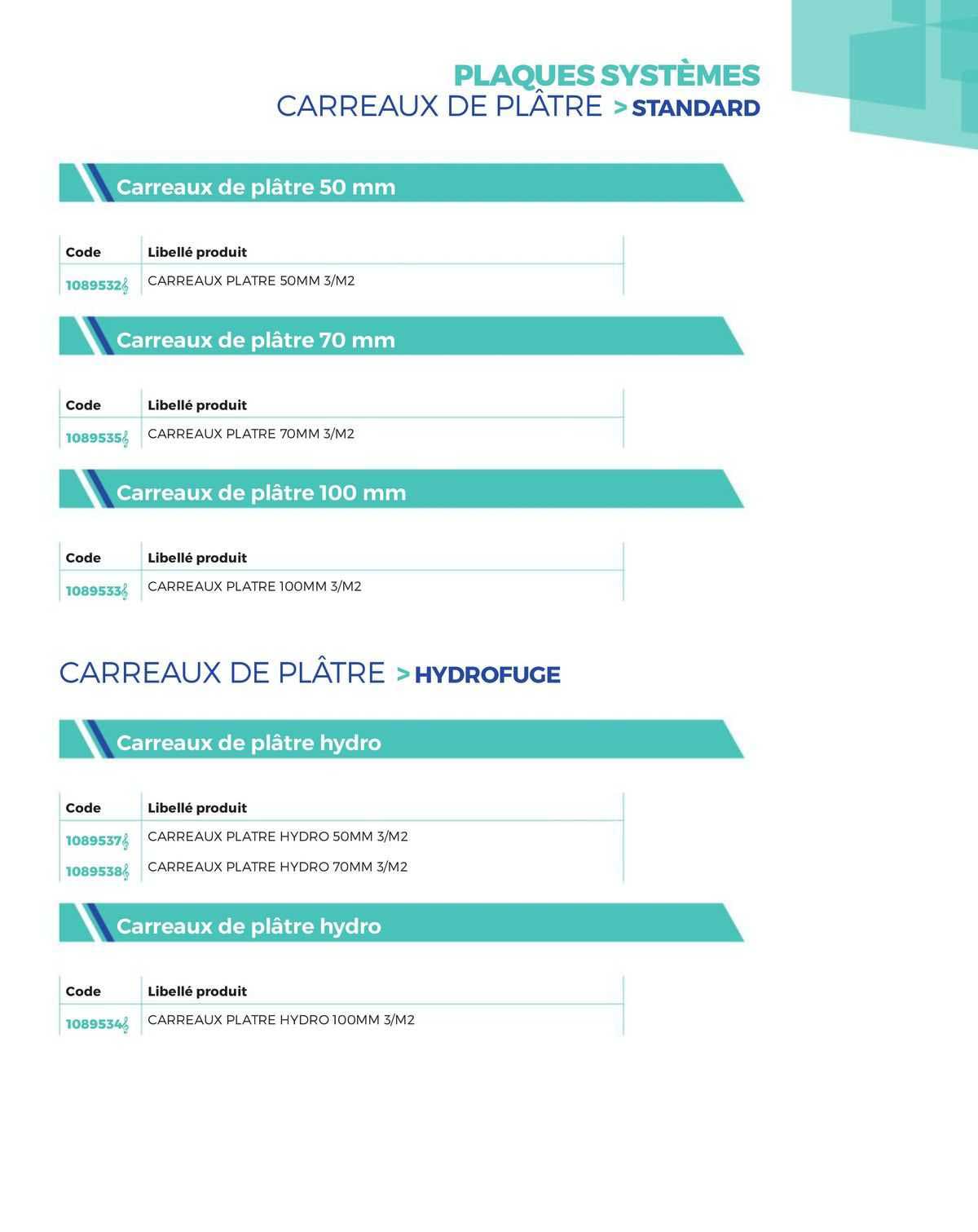 PLAQUES SYSTÈMES
CARREAUX DE PLÂTRE > STANDARD

Carreaux de plâtre 50 mm

| Code | Libellé produit |
|---|---|
| 1089532 | CARREAUX PLATRE 50MM 3/M2 |

Carreaux de plâtre 70 mm

| Code | Libellé produit |
|---|---|
| 1089535 | CARREAUX PLATRE 70MM 3/M2 |

Carreaux de plâtre 100 mm

| Code | Libellé produit |
|---|---|
| 1089533 | CARREAUX PLATRE 100MM 3/M2 |

CARREAUX DE PLÂTRE > HYDROFUGE

Carreaux de plâtre hydro

| Code | Libellé produit |
|---|---|
| 1089537 | CARREAUX PLATRE HYDRO 50MM 3/M2 |
| 1089538 | CARREAUX PLATRE HYDRO 70MM 3/M2 |

Carreaux de plâtre hydro

| Code | Libellé produit |
|---|---|
| 1089534 | CARREAUX PLATRE HYDRO 100MM 3/M2 |